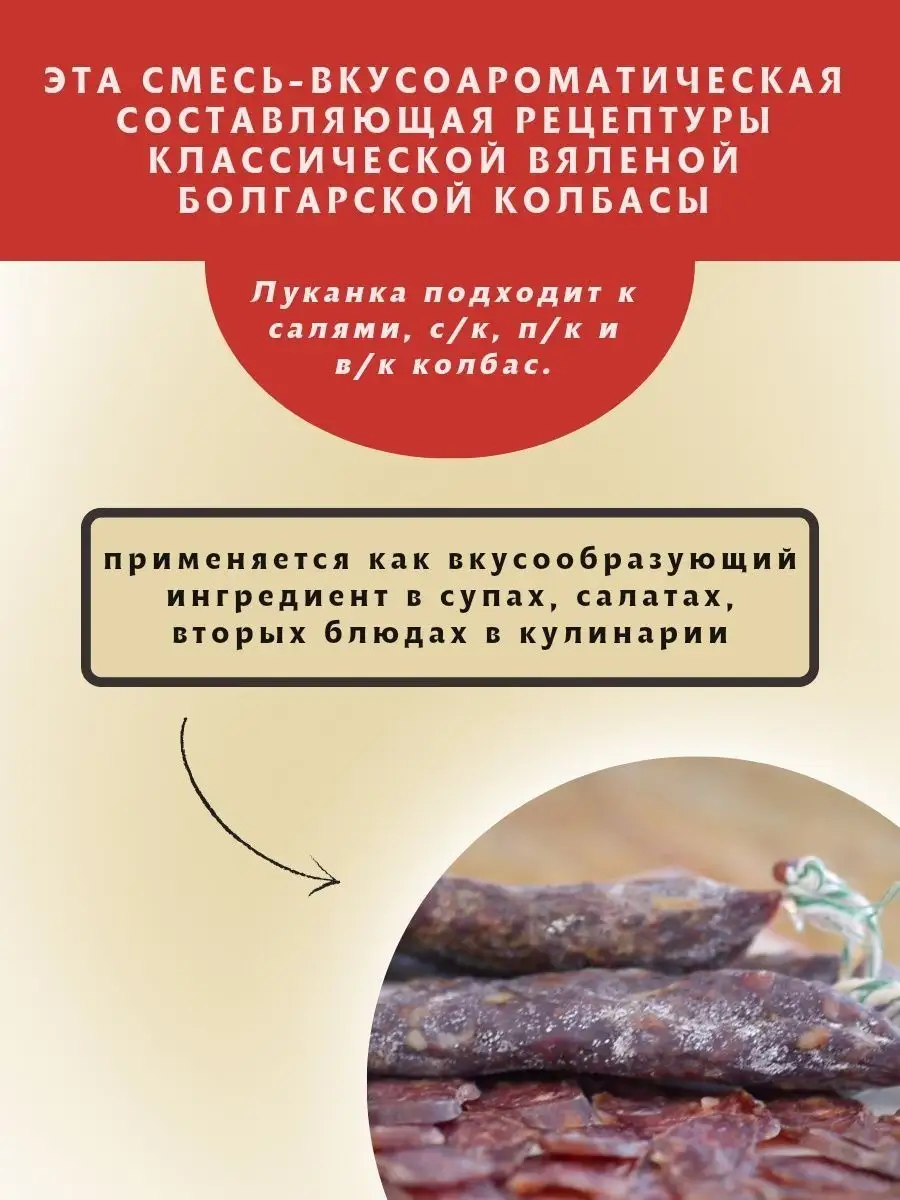 ЭТА СМЕСЬ-ВКУСОАРОМАТИЧЕСКАЯ СОСТАВЛЯЮЩАЯ РЕЦЕПТУРЫ КЛАССИЧЕСКОЙ ВЯЛЕНОЙ БОЛГАРСКОЙ КОЛБАСЫ

Луканка подходит к салями, с/к, п/к и в/к колбас.

применяется как вкусообразующий ингредиент в супах, салатах, вторых блюдах в кулинарии